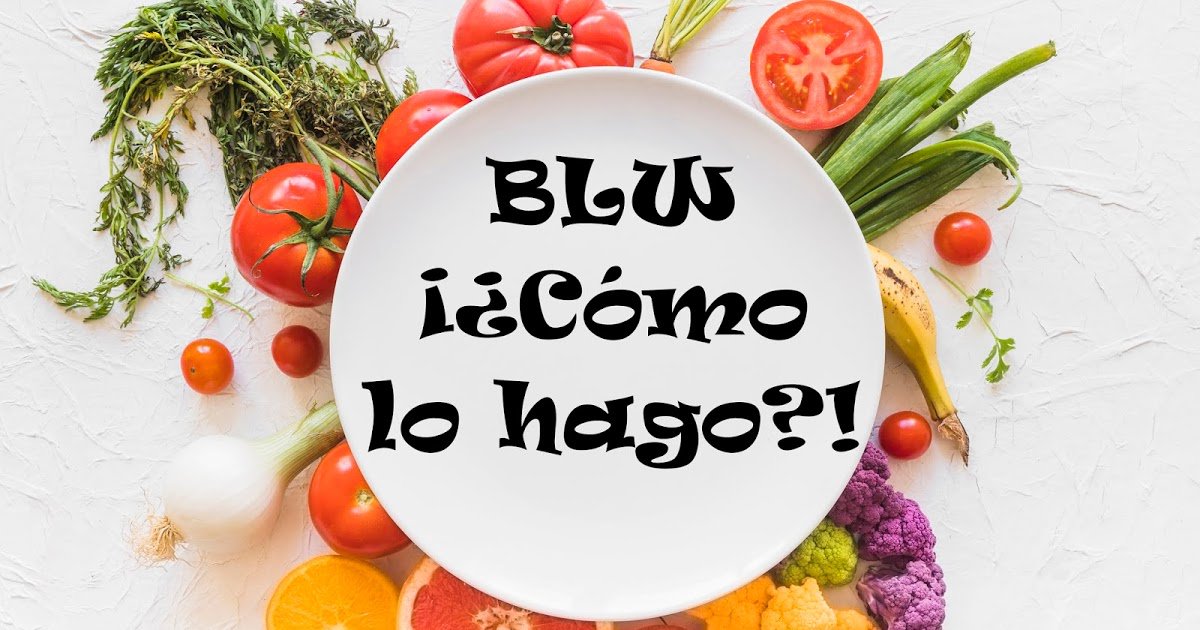 BLW
¡¿Cómo
lo hago?!